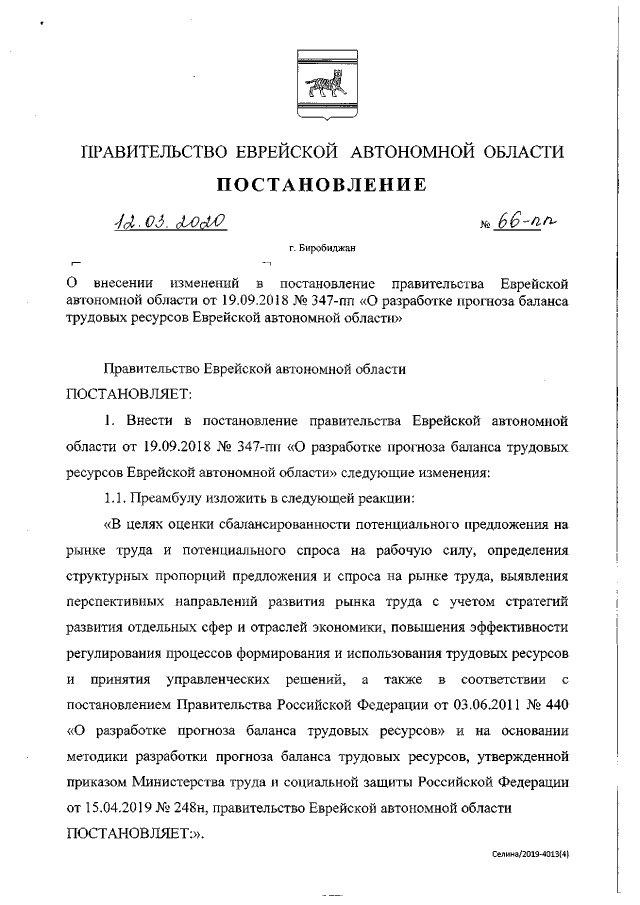 ПРАВИТЕЛЬСТВО ЕВРЕЙСКОЙ АВТОНОМНОЙ ОБЛАСТИ

ПОСТАНОВЛЕНИЕ

12.03.2020 № 66-пп

г. Биробиджан

О внесении изменений в постановление правительства Еврейской автономной области от 19.09.2018 № 347-пп «О разработке прогноза баланса трудовых ресурсов Еврейской автономной области»

Правительство Еврейской автономной области
ПОСТАНОВЛЯЕТ:

1. Внести в постановление правительства Еврейской автономной области от 19.09.2018 № 347-пп «О разработке прогноза баланса трудовых ресурсов Еврейской автономной области» следующие изменения:

1.1. Преамбулу изложить в следующей реакции:

«В целях оценки сбалансированности потенциального предложения на рынке труда и потенциального спроса на рабочую силу, определения структурных пропорций предложения и спроса на рынке труда, выявления перспективных направлений развития рынка труда с учетом стратегий развития отдельных сфер и отраслей экономики, повышения эффективности регулирования процессов формирования и использования трудовых ресурсов и принятия управленческих решений, а также в соответствии с постановлением Правительства Российской Федерации от 03.06.2011 № 440 «О разработке прогноза баланса трудовых ресурсов» и на основании методики разработки прогноза баланса трудовых ресурсов, утвержденной приказом Министерства труда и социальной защиты Российской Федерации от 15.04.2019 № 248н, правительство Еврейской автономной области ПОСТАНОВЛЯЕТ:».

Селина/2019-4013(4)